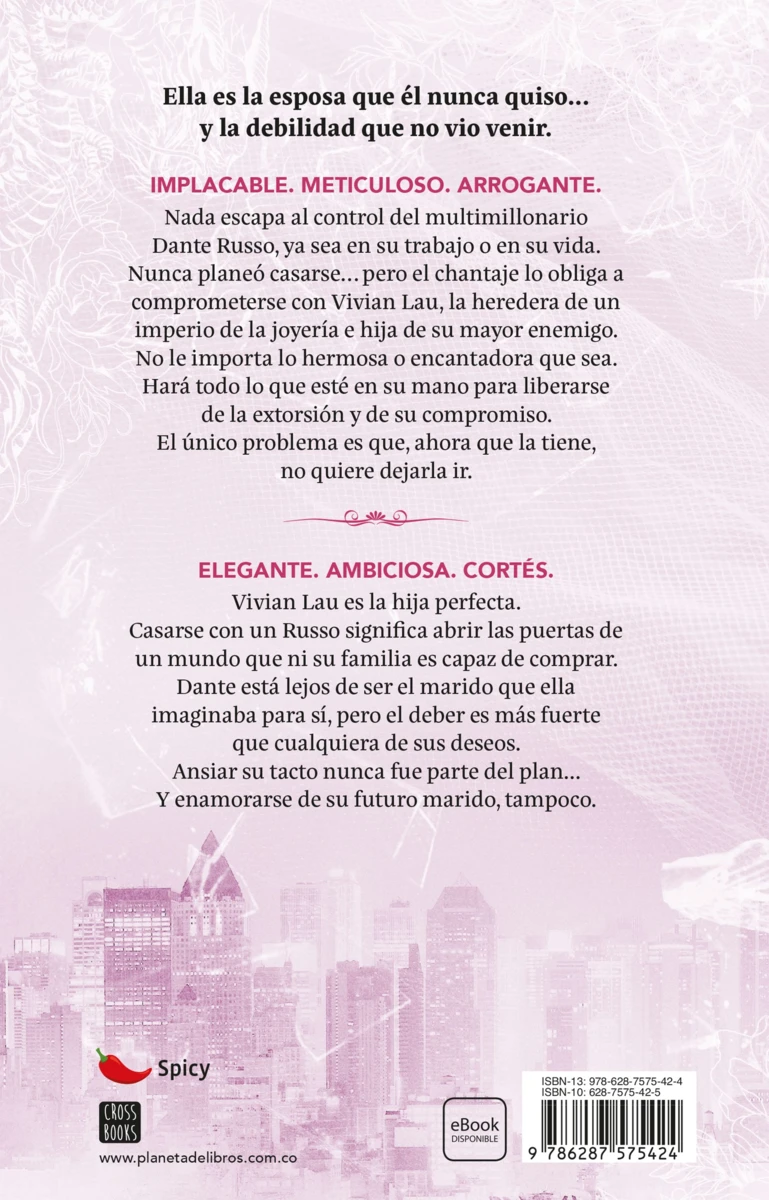 Ella es la esposa que él nunca quiso... y la debilidad que no vio venir.

IMPLACABLE. METICULOSO. ARROGANTE.

Nada escapa al control del multimillonario Dante Russo, ya sea en su trabajo o en su vida. Nunca planeó casarse... pero el chantaje lo obliga a comprometerse con Vivian Lau, la heredera de un imperio de la joyería e hija de su mayor enemigo. No le importa lo hermosa o encantadora que sea. Hará todo lo que esté en su mano para liberarse de la extorsión y de su compromiso. El único problema es que, ahora que la tiene, no quiere dejarla ir.

ELEGANTE. AMBICIOSA. CORTÉS.

Vivian Lau es la hija perfecta. Casarse con un Russo significa abrir las puertas de un mundo que ni su familia es capaz de comprar. Dante está lejos de ser el marido que ella imaginaba para sí, pero el deber es más fuerte que cualquiera de sus deseos. Ansiar su tacto nunca fue parte del plan... Y enamorarse de su futuro marido, tampoco.

Spicy

CROSS BOOKS

www.planetadelibros.com.co

eBook DISPONIBLE

ISBN-13: 978-628-7575-42-4
ISBN-10: 628-7575-42-5

9 786287 575424